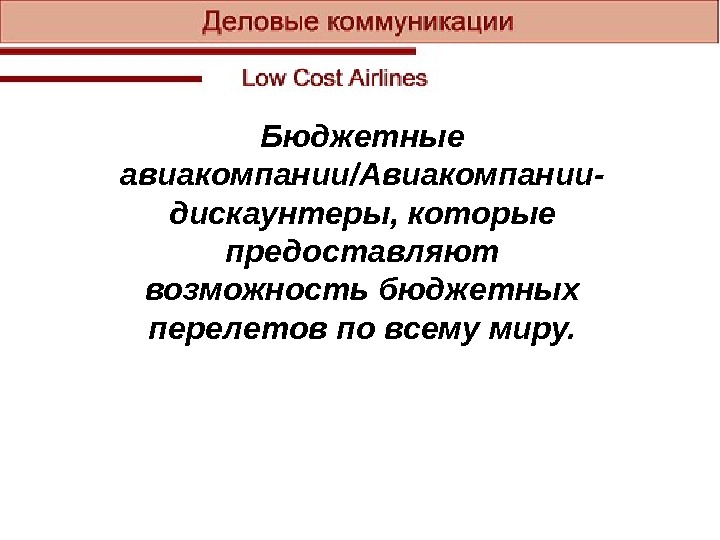 Деловые коммуникации

Low Cost Airlines

Бюджетные авиакомпании/Авиакомпании-дискаунтеры, которые предоставляют возможность бюджетных перелетов по всему миру.